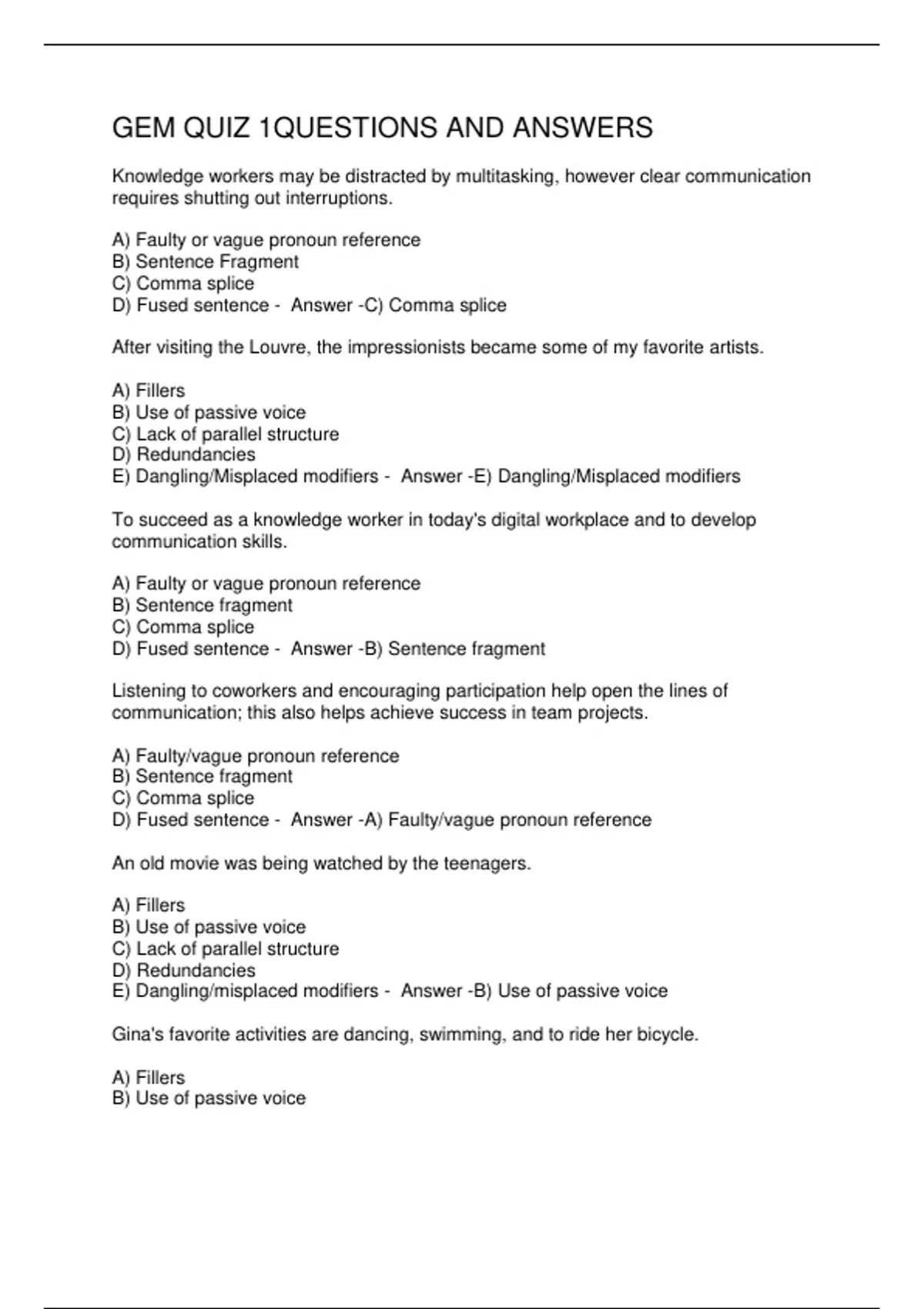 GEM QUIZ 1QUESTIONS AND ANSWERS

Knowledge workers may be distracted by multitasking, however clear communication requires shutting out interruptions.

A) Faulty or vague pronoun reference
B) Sentence Fragment
C) Comma splice
D) Fused sentence - Answer -C) Comma splice

After visiting the Louvre, the impressionists became some of my favorite artists.

A) Fillers
B) Use of passive voice
C) Lack of parallel structure
D) Redundancies
E) Dangling/Misplaced modifiers - Answer -E) Dangling/Misplaced modifiers

To succeed as a knowledge worker in today's digital workplace and to develop communication skills.

A) Faulty or vague pronoun reference
B) Sentence fragment
C) Comma splice
D) Fused sentence - Answer -B) Sentence fragment

Listening to coworkers and encouraging participation help open the lines of communication; this also helps achieve success in team projects.

A) Faulty/vague pronoun reference
B) Sentence fragment
C) Comma splice
D) Fused sentence - Answer -A) Faulty/vague pronoun reference

An old movie was being watched by the teenagers.

A) Fillers
B) Use of passive voice
C) Lack of parallel structure
D) Redundancies
E) Dangling/misplaced modifiers - Answer -B) Use of passive voice

Gina's favorite activities are dancing, swimming, and to ride her bicycle.

A) Fillers
B) Use of passive voice